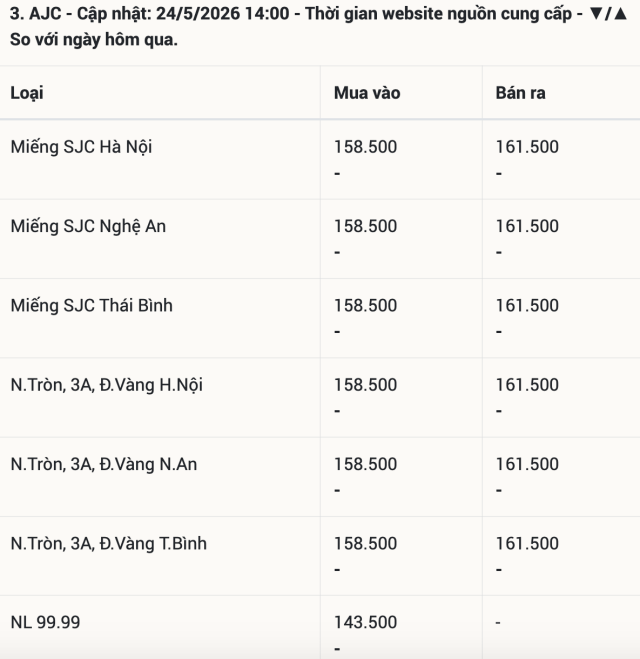 3. AJC - Cập nhật: 24/5/2026 14:00 - Thời gian website nguồn cung cấp - ▼/▲ So với ngày hôm qua.

| Loại | Mua vào | Bán ra |
|---|---|---|
| Miếng SJC Hà Nội | 158.500 - | 161.500 - |
| Miếng SJC Nghệ An | 158.500 - | 161.500 - |
| Miếng SJC Thái Bình | 158.500 - | 161.500 - |
| N.Tròn, 3A, Đ.Vàng H.Nội | 158.500 - | 161.500 - |
| N.Tròn, 3A, Đ.Vàng N.An | 158.500 - | 161.500 - |
| N.Tròn, 3A, Đ.Vàng T.Bình | 158.500 - | 161.500 - |
| NL 99.99 | 143.500 - | - |